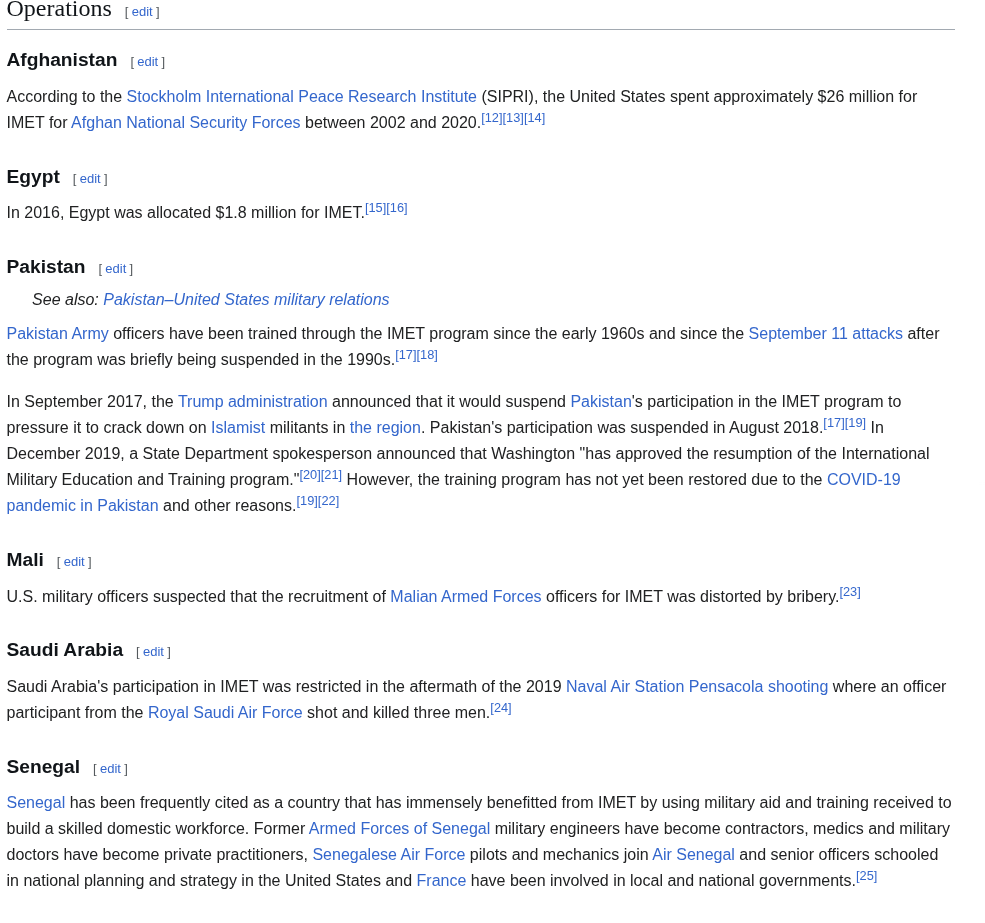 Operations [ edit ]

Afghanistan [ edit ]

According to the Stockholm International Peace Research Institute (SIPRI), the United States spent approximately $26 million for IMET for Afghan National Security Forces between 2002 and 2020.[12][13][14]

Egypt [ edit ]

In 2016, Egypt was allocated $1.8 million for IMET.[15][16]

Pakistan [ edit ]

See also: Pakistan–United States military relations

Pakistan Army officers have been trained through the IMET program since the early 1960s and since the September 11 attacks after the program was briefly being suspended in the 1990s.[17][18]

In September 2017, the Trump administration announced that it would suspend Pakistan's participation in the IMET program to pressure it to crack down on Islamist militants in the region. Pakistan's participation was suspended in August 2018.[17][19] In December 2019, a State Department spokesperson announced that Washington "has approved the resumption of the International Military Education and Training program."[20][21] However, the training program has not yet been restored due to the COVID-19 pandemic in Pakistan and other reasons.[19][22]

Mali [ edit ]

U.S. military officers suspected that the recruitment of Malian Armed Forces officers for IMET was distorted by bribery.[23]

Saudi Arabia [ edit ]

Saudi Arabia's participation in IMET was restricted in the aftermath of the 2019 Naval Air Station Pensacola shooting where an officer participant from the Royal Saudi Air Force shot and killed three men.[24]

Senegal [ edit ]

Senegal has been frequently cited as a country that has immensely benefitted from IMET by using military aid and training received to build a skilled domestic workforce. Former Armed Forces of Senegal military engineers have become contractors, medics and military doctors have become private practitioners, Senegalese Air Force pilots and mechanics join Air Senegal and senior officers schooled in national planning and strategy in the United States and France have been involved in local and national governments.[25]